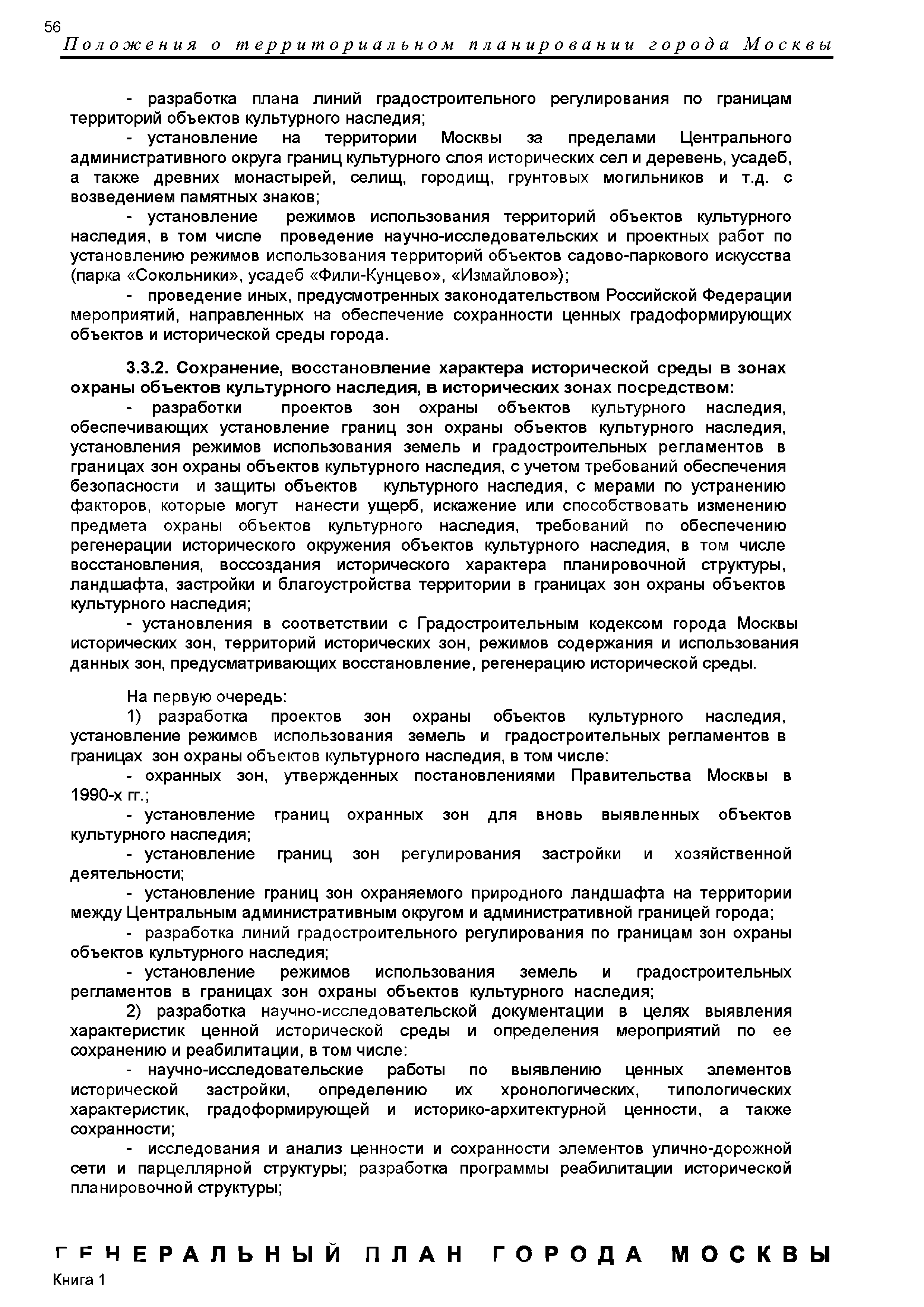 56

Положения о территориальном планировании города Москвы

- разработка плана линий градостроительного регулирования по границам территорий объектов культурного наследия;

- установление на территории Москвы за пределами Центрального административного округа границ культурного слоя исторических сел и деревень, усадеб, а также древних монастырей, селищ, городищ, грунтовых могильников и т.д. с возведением памятных знаков;

- установление режимов использования территорий объектов культурного наследия, в том числе проведение научно-исследовательских и проектных работ по установлению режимов использования территорий объектов садово-паркового искусства (парка «Сокольники», усадеб «Фили-Кунцево», «Измайлово»);

- проведение иных, предусмотренных законодательством Российской Федерации мероприятий, направленных на обеспечение сохранности ценных градоформирующих объектов и исторической среды города.

3.3.2. Сохранение, восстановление характера исторической среды в зонах охраны объектов культурного наследия, в исторических зонах посредством:

- разработки проектов зон охраны объектов культурного наследия, обеспечивающих установление границ зон охраны объектов культурного наследия, установления режимов использования земель и градостроительных регламентов в границах зон охраны объектов культурного наследия, с учетом требований обеспечения безопасности и защиты объектов культурного наследия, с мерами по устранению факторов, которые могут нанести ущерб, искажение или способствовать изменению предмета охраны объектов культурного наследия, требований по обеспечению регенерации исторического окружения объектов культурного наследия, в том числе восстановления, воссоздания исторического характера планировочной структуры, ландшафта, застройки и благоустройства территории в границах зон охраны объектов культурного наследия;

- установления в соответствии с Градостроительным кодексом города Москвы исторических зон, территорий исторических зон, режимов содержания и использования данных зон, предусматривающих восстановление, регенерацию исторической среды.

На первую очередь:

1) разработка проектов зон охраны объектов культурного наследия, установление режимов использования земель и градостроительных регламентов в границах зон охраны объектов культурного наследия, в том числе:

- охранных зон, утвержденных постановлениями Правительства Москвы в 1990-х гг.;

- установление границ охранных зон для вновь выявленных объектов культурного наследия;

- установление границ зон регулирования застройки и хозяйственной деятельности;

- установление границ зон охраняемого природного ландшафта на территории между Центральным административным округом и административной границей города;

- разработка линий градостроительного регулирования по границам зон охраны объектов культурного наследия;

- установление режимов использования земель и градостроительных регламентов в границах зон охраны объектов культурного наследия;

2) разработка научно-исследовательской документации в целях выявления характеристик ценной исторической среды и определения мероприятий по ее сохранению и реабилитации, в том числе:

- научно-исследовательские работы по выявлению ценных элементов исторической застройки, определению их хронологических, типологических характеристик, градоформирующей и историко-архитектурной ценности, а также сохранности;

- исследования и анализ ценности и сохранности элементов улично-дорожной сети и парцеллярной структуры; разработка программы реабилитации исторической планировочной структуры;

ГЕНЕРАЛЬНЫЙ ПЛАН ГОРОДА МОСКВЫ
Книга 1